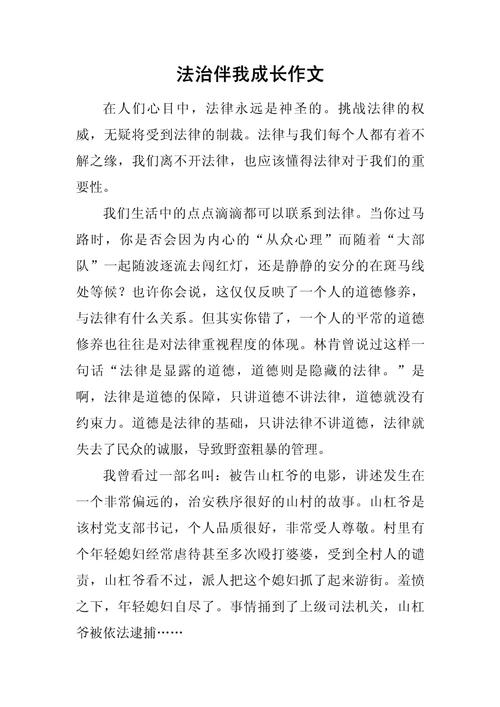 法治伴我成长作文

在人们心目中，法律永远是神圣的。挑战法律的权威，无疑将受到法律的制裁。法律与我们每个人都有着不解之缘，我们离不开法律，也应该懂得法律对于我们的重要性。

我们生活中的点点滴滴都可以联系到法律。当你过马路时，你是否会因为内心的“从众心理”而随着“大部队”一起随波逐流去闯红灯，还是静静的安分的在斑马线处等候？也许你会说，这仅仅反映了一个人的道德修养，与法律有什么关系。但其实你错了，一个人的平常的道德修养也往往是对法律重视程度的体现。林肯曾说过这样一句话“法律是显露的道德，道德则是隐藏的法律。”是啊，法律是道德的保障，只讲道德不讲法律，道德就没有约束力。道德是法律的基础，只讲法律不讲道德，法律就失去了民众的诚服，导致野蛮粗暴的管理。

我曾看过一部名叫：被告山杠爷的电影，讲述发生在一个非常偏远的，治安秩序很好的山村的故事。山杠爷是该村党支部书记，个人品质很好，非常受人尊敬。村里有个年轻媳妇经常虐待甚至多次殴打婆婆，受到全村人的谴责，山杠爷看不过，派人把这个媳妇抓了起来游街。羞愤之下，年轻媳妇自尽了。事情捅到了上级司法机关，山杠爷被依法逮捕……